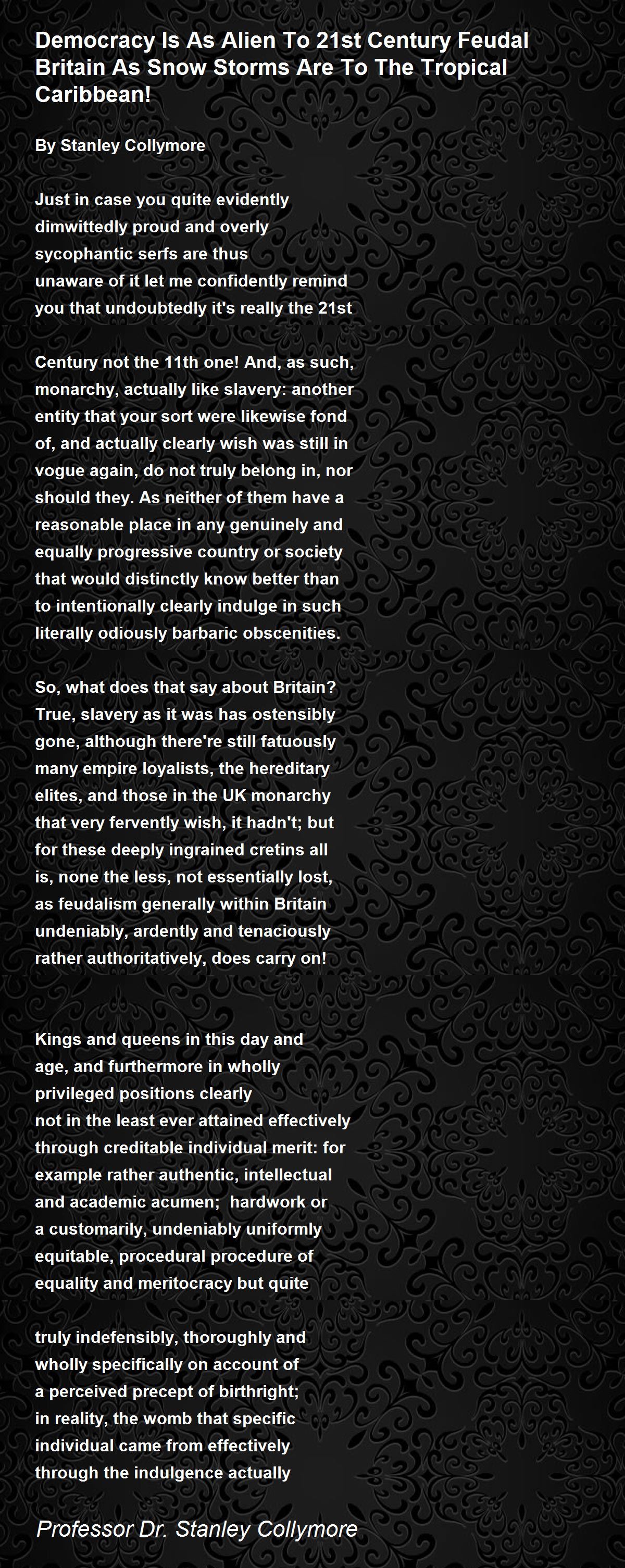 Democracy Is As Alien To 21st Century Feudal Britain As Snow Storms Are To The Tropical Caribbean!

By Stanley Collymore

Just in case you quite evidently
dimwittedly proud and overly
sycophantic serfs are thus
unaware of it let me confidently remind
you that undoubtedly it's really the 21st

Century not the 11th one! And, as such,
monarchy, actually like slavery: another
entity that your sort were likewise fond
of, and actually clearly wish was still in
vogue again, do not truly belong in, nor
should they. As neither of them have a
reasonable place in any genuinely and
equally progressive country or society
that would distinctly know better than
to intentionally clearly indulge in such
literally odiously barbaric obscenities.

So, what does that say about Britain?
True, slavery as it was has ostensibly
gone, although there're still fatuously
many empire loyalists, the hereditary
elites, and those in the UK monarchy
that very fervently wish, it hadn't; but
for these deeply ingrained cretins all
is, none the less, not essentially lost,
as feudalism generally within Britain
undeniably, ardently and tenaciously
rather authoritatively, does carry on!

Kings and queens in this day and
age, and furthermore in wholly
privileged positions clearly
not in the least ever attained effectively
through creditable individual merit: for
example rather authentic, intellectual
and academic acumen; hardwork or
a customarily, undeniably uniformly
equitable, procedural procedure of
equality and meritocracy but quite

truly indefensibly, thoroughly and
wholly specifically on account of
a perceived precept of birthright;
in reality, the womb that specific
individual came from effectively
through the indulgence actually

Professor Dr. Stanley Collymore